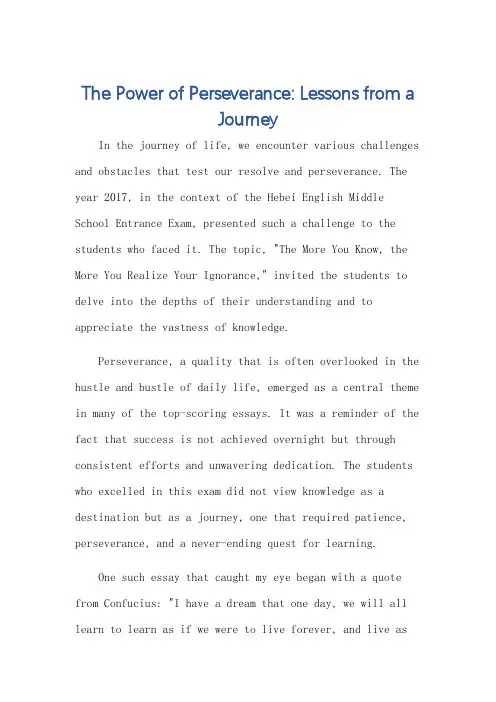 The Power of Perseverance: Lessons from a Journey

In the journey of life, we encounter various challenges and obstacles that test our resolve and perseverance. The year 2017, in the context of the Hebei English Middle School Entrance Exam, presented such a challenge to the students who faced it. The topic, "The More You Know, the More You Realize Your Ignorance," invited the students to delve into the depths of their understanding and to appreciate the vastness of knowledge.

Perseverance, a quality that is often overlooked in the hustle and bustle of daily life, emerged as a central theme in many of the top-scoring essays. It was a reminder of the fact that success is not achieved overnight but through consistent efforts and unwavering dedication. The students who excelled in this exam did not view knowledge as a destination but as a journey, one that required patience, perseverance, and a never-ending quest for learning.

One such essay that caught my eye began with a quote from Confucius: "I have a dream that one day, we will all learn to learn as if we were to live forever, and live as